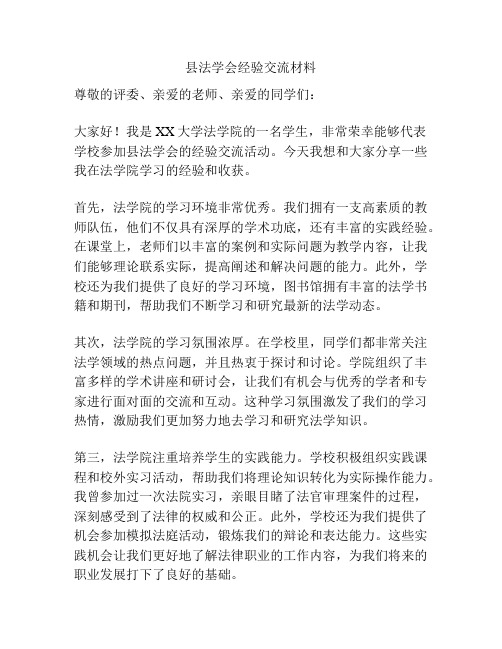 县法学会经验交流材料

尊敬的评委、亲爱的老师、亲爱的同学们：

大家好！我是XX大学法学院的一名学生，非常荣幸能够代表学校参加县法学会的经验交流活动。今天我想和大家分享一些我在法学院学习的经验和收获。

首先，法学院的学习环境非常优秀。我们拥有一支高素质的教师队伍，他们不仅具有深厚的学术功底，还有丰富的实践经验。在课堂上，老师们以丰富的案例和实际问题为教学内容，让我们能够理论联系实际，提高阐述和解决问题的能力。此外，学校还为我们提供了良好的学习环境，图书馆拥有丰富的法学书籍和期刊，帮助我们不断学习和研究最新的法学动态。

其次，法学院的学习氛围浓厚。在学校里，同学们都非常关注法学领域的热点问题，并且热衷于探讨和讨论。学院组织了丰富多样的学术讲座和研讨会，让我们有机会与优秀的学者和专家进行面对面的交流和互动。这种学习氛围激发了我们的学习热情，激励我们更加努力地去学习和研究法学知识。

第三，法学院注重培养学生的实践能力。学校积极组织实践课程和校外实习活动，帮助我们将理论知识转化为实际操作能力。我曾参加过一次法院实习，亲眼目睹了法官审理案件的过程，深刻感受到了法律的权威和公正。此外，学校还为我们提供了机会参加模拟法庭活动，锻炼我们的辩论和表达能力。这些实践机会让我们更好地了解法律职业的工作内容，为我们将来的职业发展打下了良好的基础。